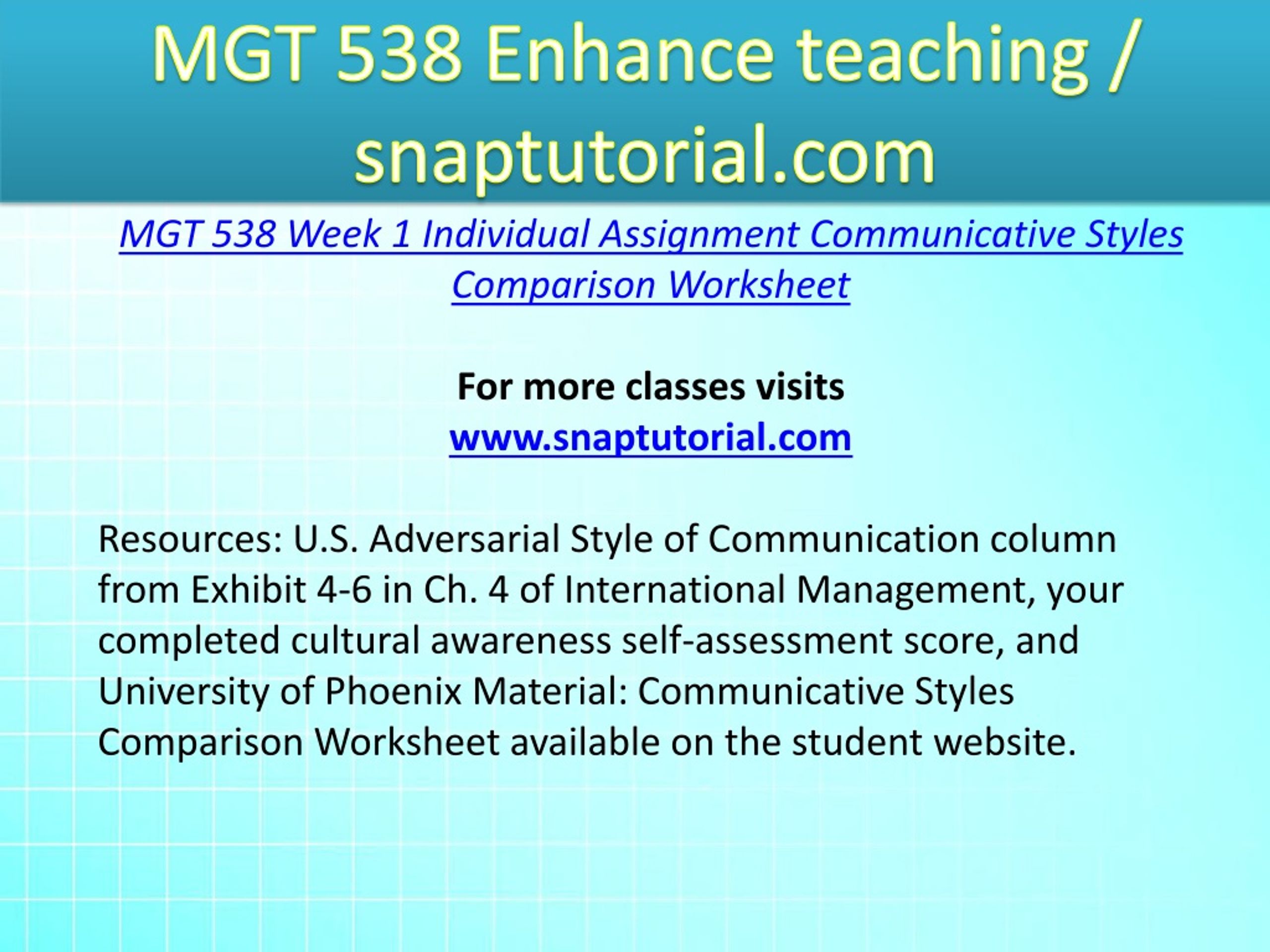 MGT 538 Enhance teaching / snaptutorial.com

MGT 538 Week 1 Individual Assignment Communicative Styles Comparison Worksheet

For more classes visits
www.snaptutorial.com

Resources: U.S. Adversarial Style of Communication column from Exhibit 4-6 in Ch. 4 of International Management, your completed cultural awareness self-assessment score, and University of Phoenix Material: Communicative Styles Comparison Worksheet available on the student website.